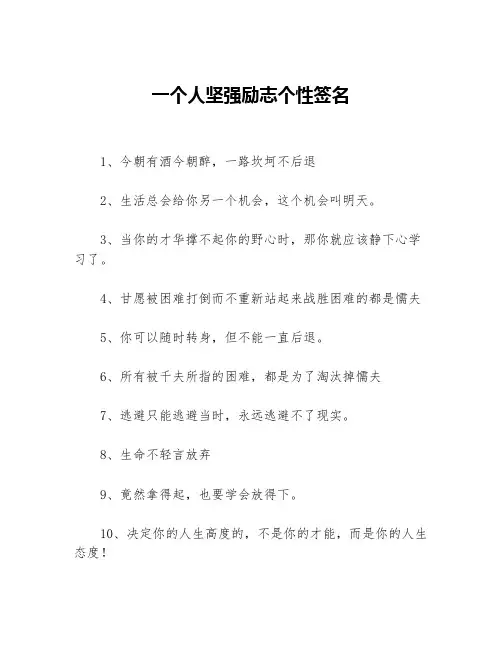 一个人坚强励志个性签名

1、今朝有酒今朝醉，一路坎坷不后退

2、生活总会给你另一个机会，这个机会叫明天。

3、当你的才华撑不起你的野心时，那你就应该静下心学习了。

4、甘愿被困难打倒而不重新站起来战胜困难的都是懦夫

5、你可以随时转身，但不能一直后退。

6、所有被千夫所指的困难，都是为了淘汰掉懦夫

7、逃避只能逃避当时，永远逃避不了现实。

8、生命不轻言放弃

9、竟然拿得起，也要学会放得下。

10、决定你的人生高度的，不是你的才能，而是你的人生态度！